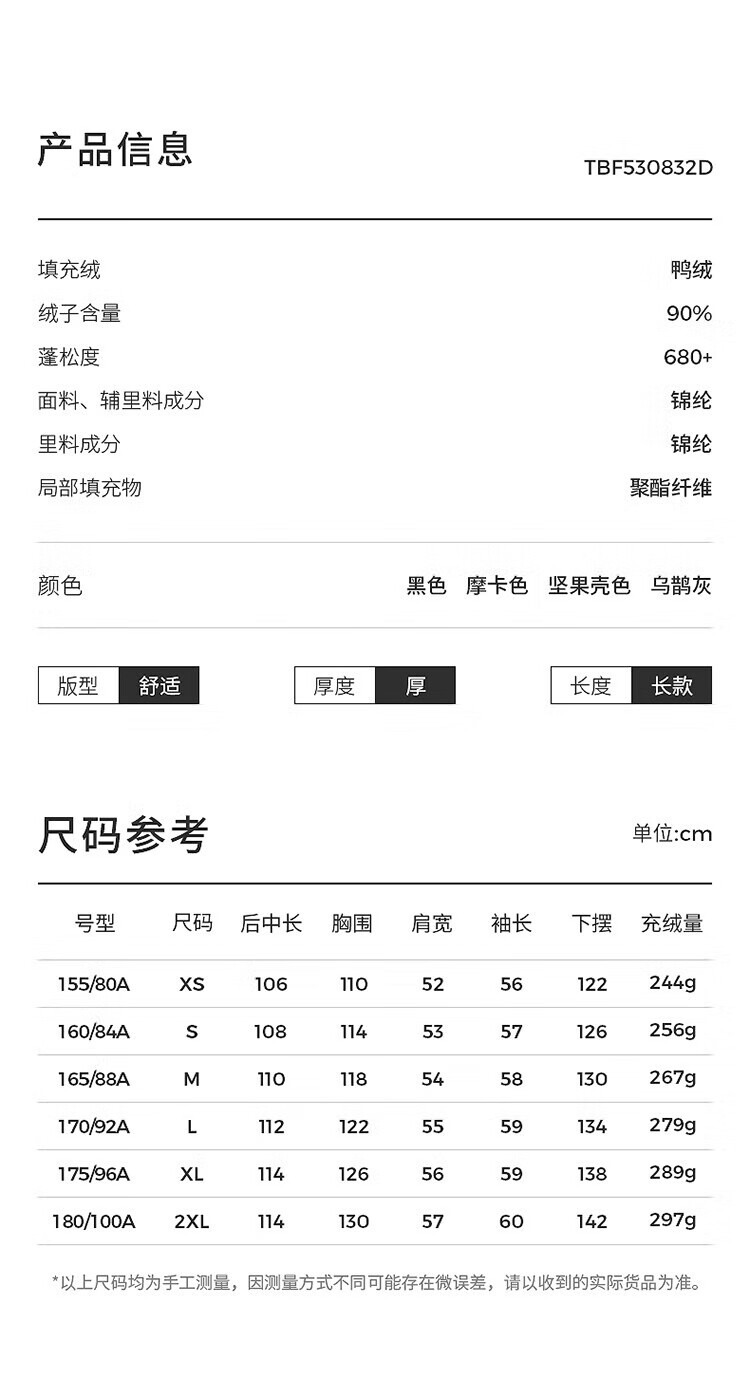 产品信息

TBF530832D

| | |
|---|---|
| 填充绒 | 鸭绒 |
| 绒子含量 | 90% |
| 蓬松度 | 680+ |
| 面料、辅里料成分 | 锦纶 |
| 里料成分 | 锦纶 |
| 局部填充物 | 聚酯纤维 |

颜色 黑色 摩卡色 坚果壳色 乌鹊灰

版型 舒适 厚度 厚 长度 长款

尺码参考

单位:cm

| 号型 | 尺码 | 后中长 | 胸围 | 肩宽 | 袖长 | 下摆 | 充绒量 |
|---|---|---|---|---|---|---|---|
| 155/80A | XS | 106 | 110 | 52 | 56 | 122 | 244g |
| 160/84A | S | 108 | 114 | 53 | 57 | 126 | 256g |
| 165/88A | M | 110 | 118 | 54 | 58 | 130 | 267g |
| 170/92A | L | 112 | 122 | 55 | 59 | 134 | 279g |
| 175/96A | XL | 114 | 126 | 56 | 59 | 138 | 289g |
| 180/100A | 2XL | 114 | 130 | 57 | 60 | 142 | 297g |

*以上尺码均为手工测量，因测量方式不同可能存在微误差，请以收到的实际货品为准。